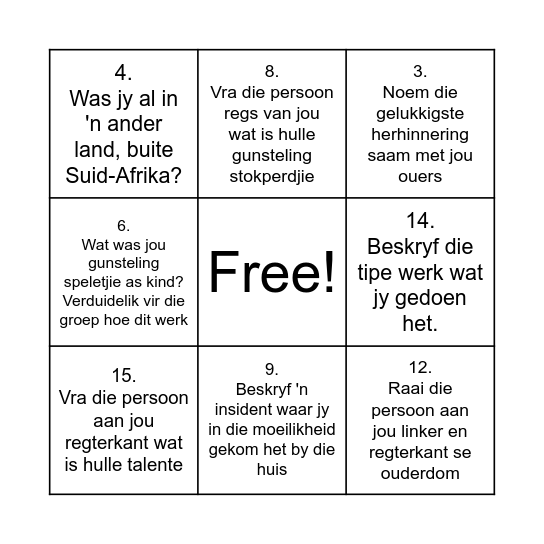 | | | |
|---|---|---|
| 4. Was jy al in 'n ander land, buite Suid-Afrika? | 8. Vra die persoon regs van jou wat is hulle gunsteling stokperdjie | 3. Noem die gelukkigste herhinnering saam met jou ouers |
| 6. Wat was jou gunsteling speletjie as kind? Verduidelik vir die groep hoe dit werk | Free! | 14. Beskryf die tipe werk wat jy gedoen het. |
| 15. Vra die persoon aan jou regterkant wat is hulle talente | 9. Beskryf 'n insident waar jy in die moeilikheid gekom het by die huis | 12. Raai die persoon aan jou linker en regterkant se ouderdom |